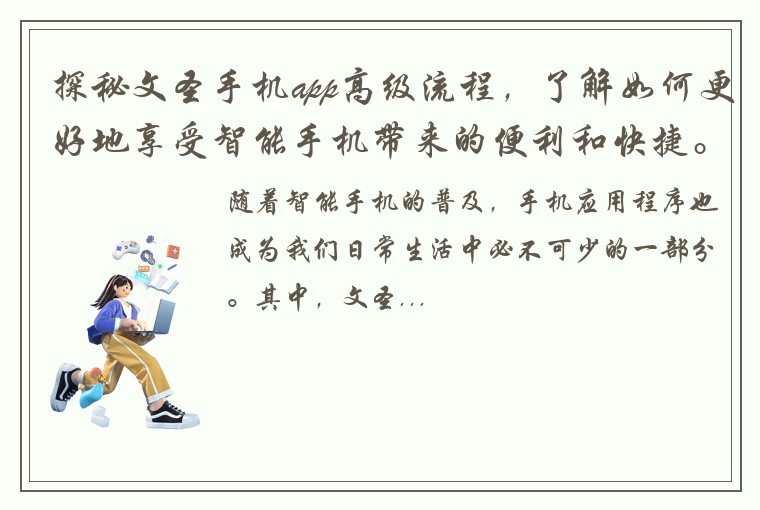 探秘文圣手机app高级流程，了解如何更好地享受智能手机带来的便利和快捷。

随着智能手机的普及，手机应用程序也成为我们日常生活中必不可少的一部分。其中，文圣...